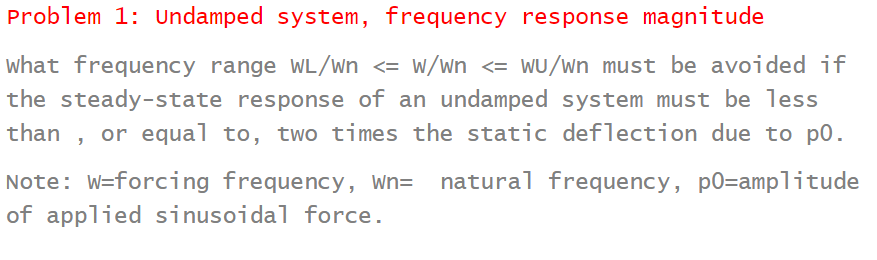 Problem 1: Undamped system, frequency response magnitude

What frequency range WL/Wn <= W/Wn <= WU/Wn must be avoided if the steady-state response of an undamped system must be less than , or equal to, two times the static deflection due to p0.

Note: W=forcing frequency, Wn=  natural frequency, p0=amplitude of applied sinusoidal force.